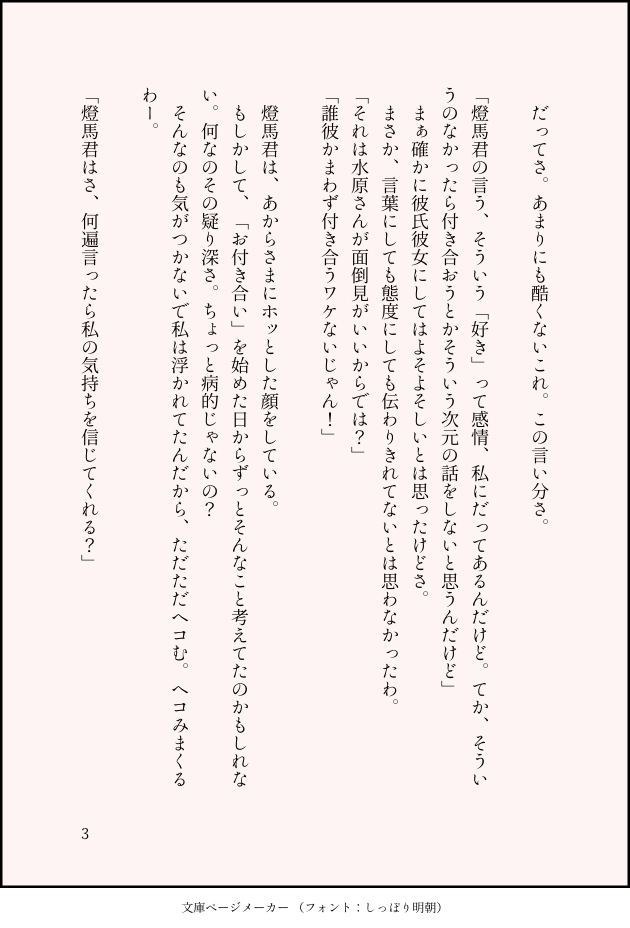 だってさ。あまりにも酷くないこれ。この言い分さ。

「燈馬君の言う、そういう「好き」って感情、私にだってあるんだけど。てか、そういうのなかったら付き合おうとかそういう次元の話をしないと思うんだけど」

まぁ確かに彼氏彼女にしてはよそよそしいとは思ったけどさ。

まさか、言葉にしても態度にしても伝わりきれてないとは思わなかったわ。

「それは水原さんが面倒見がいいからでは？」

「誰彼かまわず付き合うワケないじゃん！」

燈馬君は、あからさまにホッとした顔をしている。

もしかして、「お付き合い」を始めた日からずっとそんなこと考えてたのかもしれない。何なのその疑り深さ。ちょっと病的じゃないの？

そんなのも気がつかないで私は浮かれてたんだから、ただただヘコむ。ヘコみまくるわー。

「燈馬君はさ、何遍言ったら私の気持ちを信じてくれる？」

3

文庫ページメーカー（フォント：しっぽり明朝）